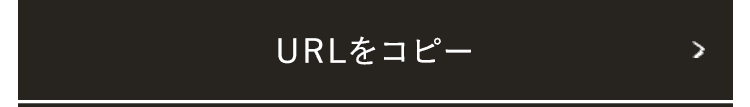 URLをコピー >